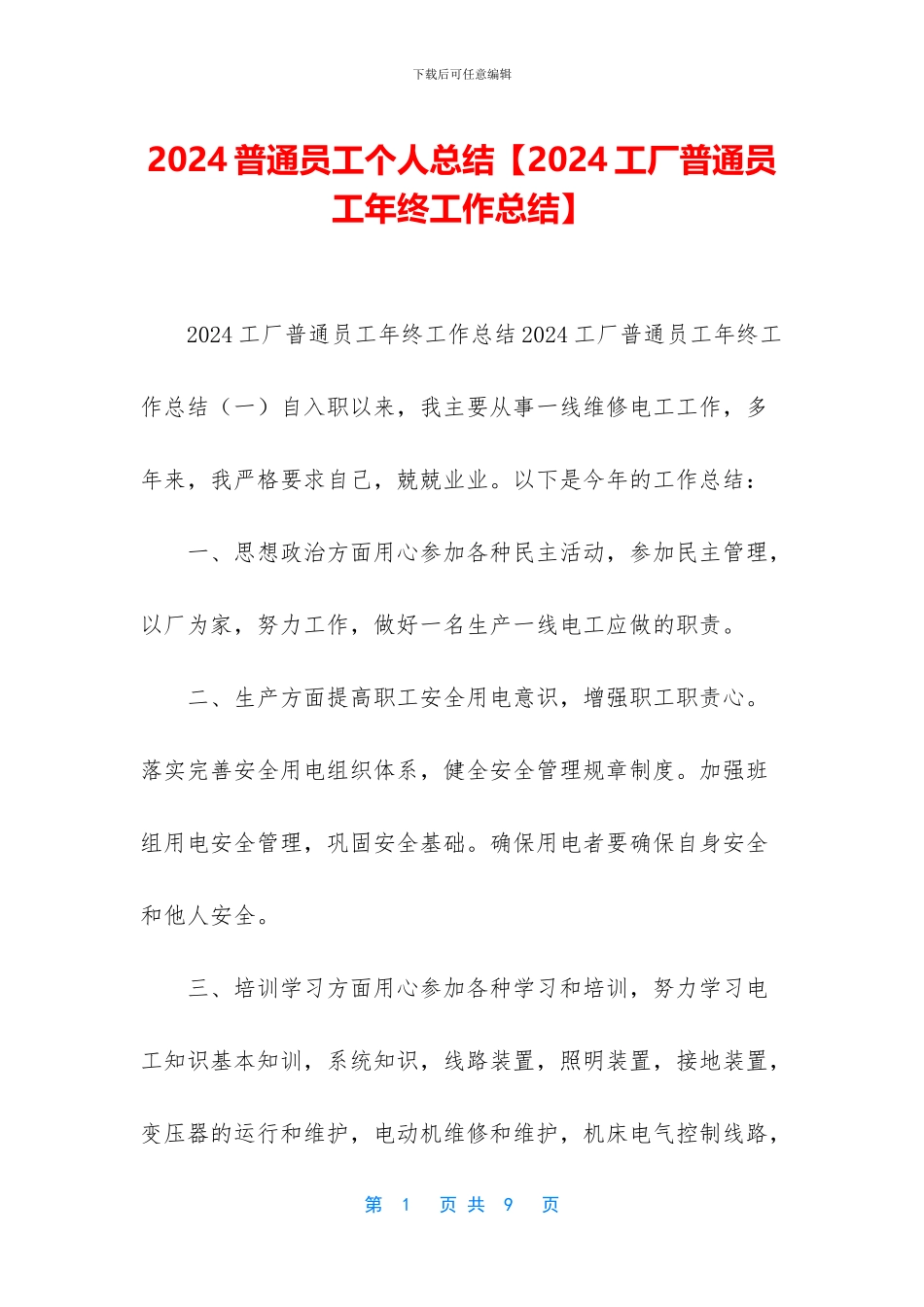 下载后可任意编辑

2024 普通员工个人总结【2024 工厂普通员工年终工作总结】

2024 工厂普通员工年终工作总结 2024 工厂普通员工年终工作总结（一）自入职以来，我主要从事一线维修电工工作，多年来，我严格要求自己，兢兢业业。以下是今年的工作总结：

一、思想政治方面用心参加各种民主活动，参加民主管理，以厂为家，努力工作，做好一名生产一线电工应做的职责。

二、生产方面提高职工安全用电意识，增强职工职责心。落实完善安全用电组织体系，健全安全管理规章制度。加强班组用电安全管理，巩固安全基础。确保用电者要确保自身安全和他人安全。

三、培训学习方面用心参加各种学习和培训，努力学习电工知识基本知训，系统知识，线路装置，照明装置，接地装置，变压器的运行和维护，电动机维修和维护，机床电气控制线路，

第 1 页 共 9 页